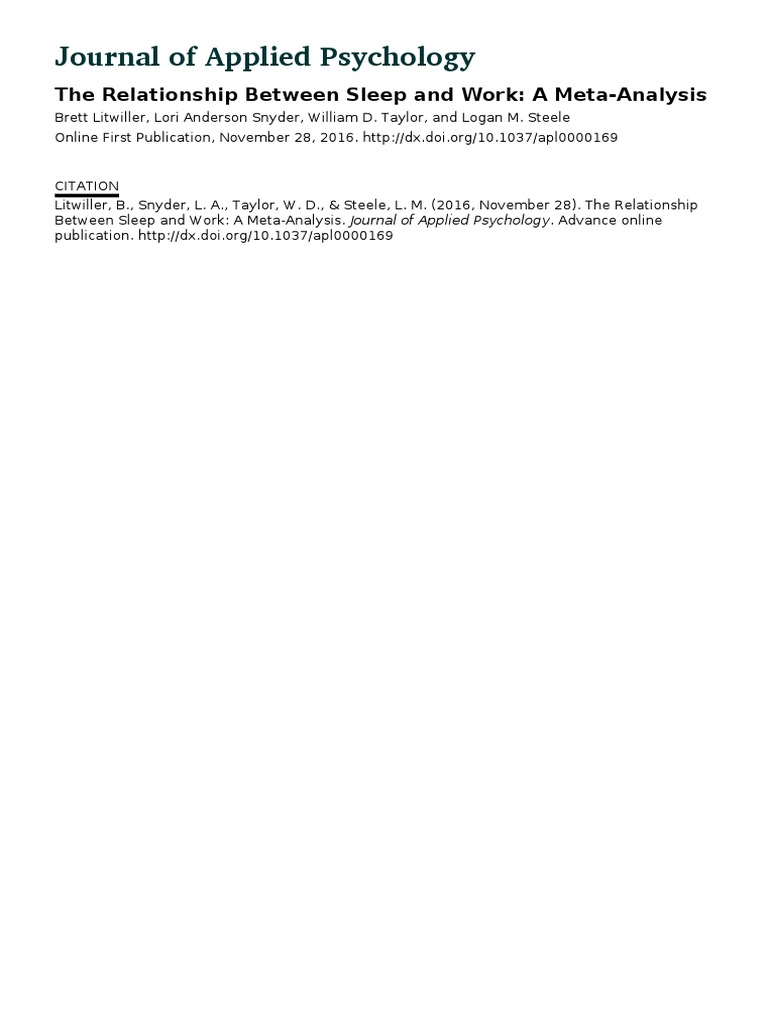 Journal of Applied Psychology

The Relationship Between Sleep and Work: A Meta-Analysis

Brett Litwiller, Lori Anderson Snyder, William D. Taylor, and Logan M. Steele

Online First Publication, November 28, 2016. http://dx.doi.org/10.1037/apl0000169

CITATION

Litwiller, B., Snyder, L. A., Taylor, W. D., & Steele, L. M. (2016, November 28). The Relationship Between Sleep and Work: A Meta-Analysis. Journal of Applied Psychology. Advance online publication. http://dx.doi.org/10.1037/apl0000169